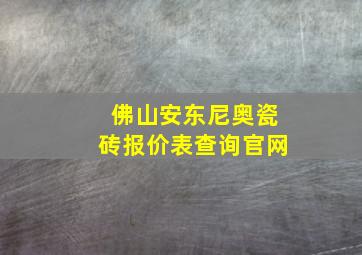 佛山安东尼奥瓷砖报价表查询官网